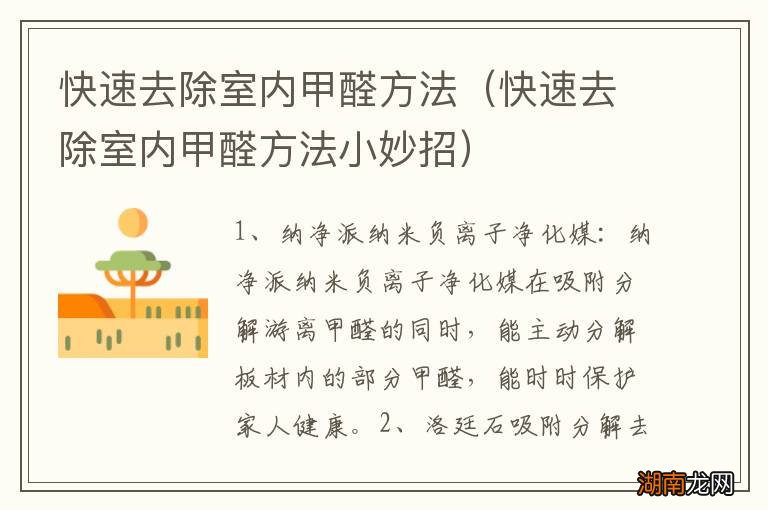 快速去除室内甲醛方法（快速去除室内甲醛方法小妙招）

1、纳净派纳米负离子净化煤：纳净派纳米负离子净化煤在吸附分解游离甲醛的同时，能主动分解板材内的部分甲醛，能时时保护家人健康。2、洛廷石吸附分解去

湖南龙网